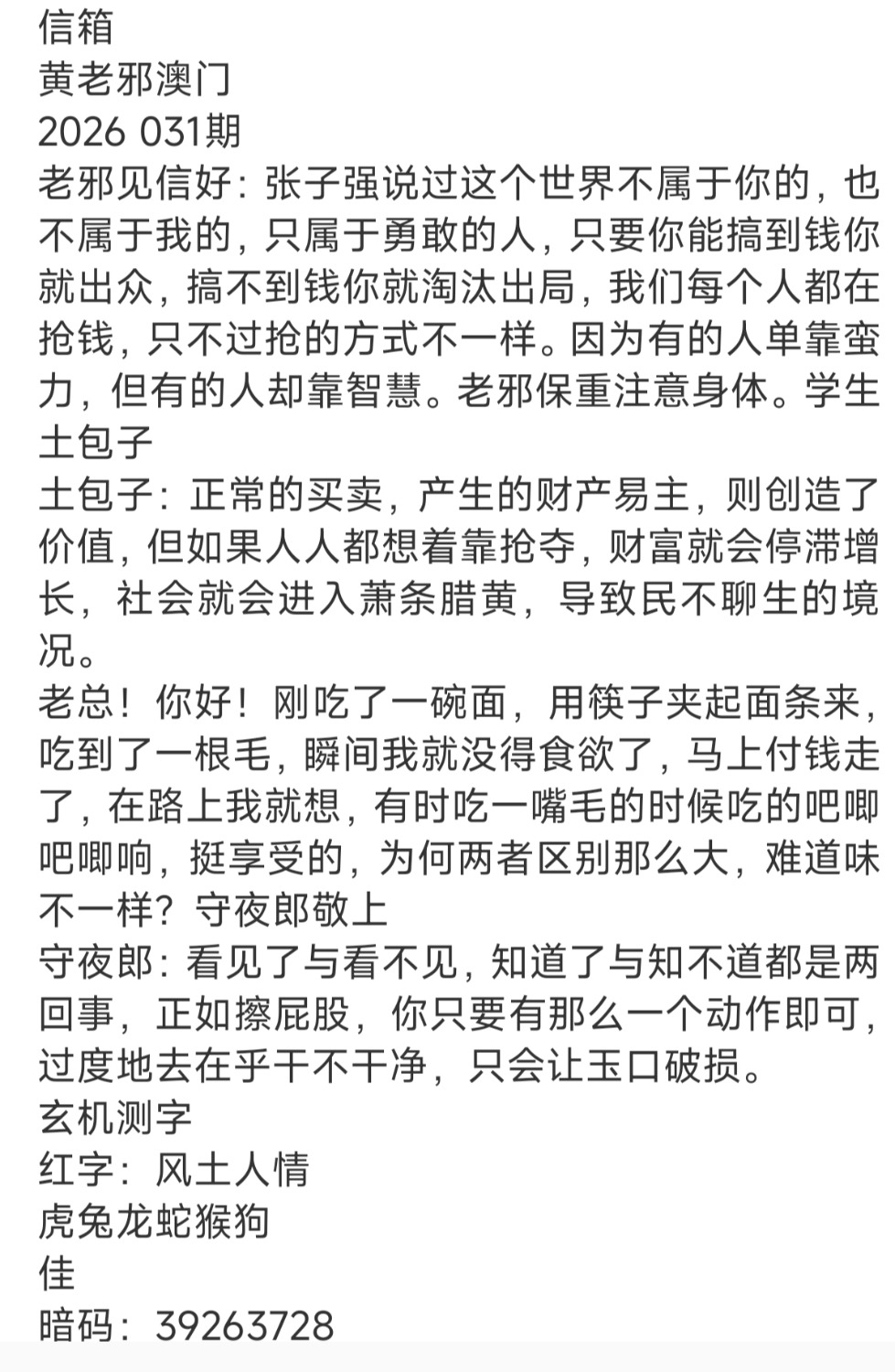 信箱
黄老邪澳门
2026 031期
老邪见信好：张子强说过这个世界不属于你的，也不属于我的，只属于勇敢的人，只要你能搞到钱你就出众，搞不到钱你就淘汰出局，我们每个人都在抢钱，只不过抢的方式不一样。因为有的人单靠蛮力，但有的人却靠智慧。老邪保重注意身体。学生土包子
土包子：正常的买卖，产生的财产易主，则创造了价值，但如果人人都想着靠抢夺，财富就会停滞增长，社会就会进入萧条腊黄，导致民不聊生的境况。
老总！你好！刚吃了一碗面，用筷子夹起面条来，吃到了一根毛，瞬间我就没得食欲了，马上付钱走了，在路上我就想，有时吃一嘴毛的时候吃的吧唧吧唧响，挺享受的，为何两者区别那么大，难道味不一样？守夜郎敬上
守夜郎：看见了与看不见，知道了与知不道都是两回事，正如擦屁股，你只要有那么一个动作即可，过度地去在乎干不干净，只会让玉口破损。
玄机测字
红字：风土人情
虎兔龙蛇猴狗
佳
暗码：39263728